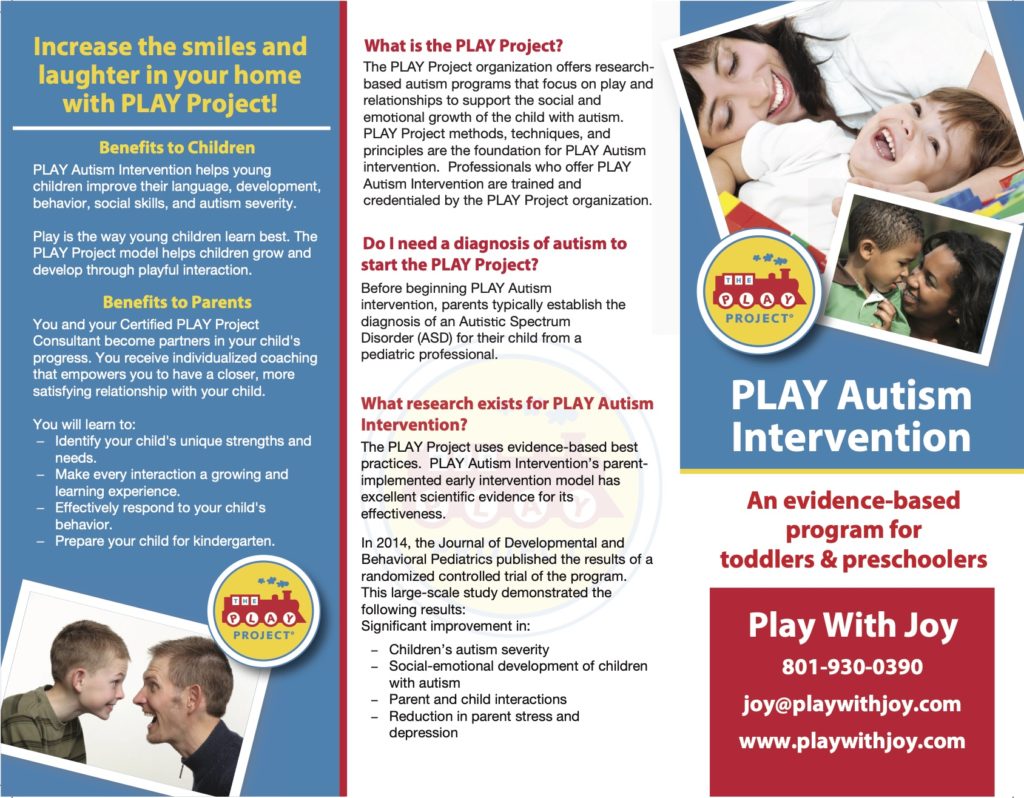 Increase the smiles and laughter in your home with PLAY Project!

Benefits to Children

PLAY Autism Intervention helps young children improve their language, development, behavior, social skills, and autism severity.

Play is the way young children learn best. The PLAY Project model helps children grow and develop through playful interaction.

Benefits to Parents

You and your Certified PLAY Project Consultant become partners in your child's progress. You receive individualized coaching that empowers you to have a closer, more satisfying relationship with your child.

You will learn to:
– Identify your child's unique strengths and needs.
– Make every interaction a growing and learning experience.
– Effectively respond to your child's behavior.
– Prepare your child for kindergarten.

THE PLAY PROJECT®

What is the PLAY Project?

The PLAY Project organization offers research-based autism programs that focus on play and relationships to support the social and emotional growth of the child with autism. PLAY Project methods, techniques, and principles are the foundation for PLAY Autism intervention. Professionals who offer PLAY Autism Intervention are trained and credentialed by the PLAY Project organization.

Do I need a diagnosis of autism to start the PLAY Project?

Before beginning PLAY Autism intervention, parents typically establish the diagnosis of an Autistic Spectrum Disorder (ASD) for their child from a pediatric professional.

What research exists for PLAY Autism Intervention?

The PLAY Project uses evidence-based best practices. PLAY Autism Intervention's parent-implemented early intervention model has excellent scientific evidence for its effectiveness.

In 2014, the Journal of Developmental and Behavioral Pediatrics published the results of a randomized controlled trial of the program. This large-scale study demonstrated the following results:
Significant improvement in:

– Children's autism severity
– Social-emotional development of children with autism
– Parent and child interactions
– Reduction in parent stress and depression

THE PLAY PROJECT®

PLAY Autism Intervention

An evidence-based program for toddlers & preschoolers

Play With Joy
801-930-0390
joy@playwithjoy.com
www.playwithjoy.com